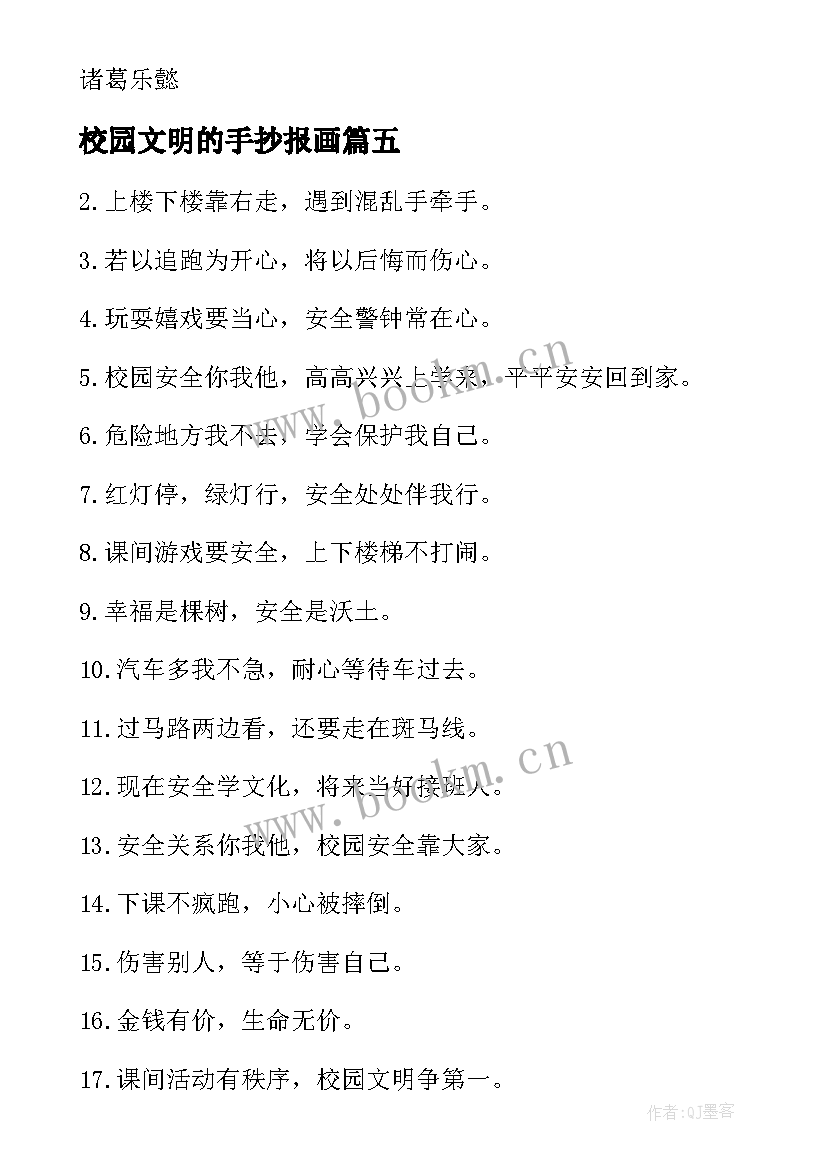 诸葛乐懿

校园文明的手抄报画篇五

2.上楼下楼靠右走，遇到混乱手牵手。

3.若以追跑为开心，将以后悔而伤心。

4.玩耍嬉戏要当心，安全警钟常在心。

5.校园安全你我他，高高兴兴上学来，平平安安回到家。

6.危险地方我不去，学会保护我自己。

7.红灯停，绿灯行，安全处处伴我行。

8.课间游戏要安全，上下楼梯不打闹。

9.幸福是棵树，安全是沃土。

10.汽车多我不急，耐心等待车过去。

11.过马路两边看，还要走在斑马线。

12.现在安全学文化，将来当好接班人。

13.安全关系你我他，校园安全靠大家。

14.下课不疯跑，小心被摔倒。

15.伤害别人，等于伤害自己。

16.金钱有价，生命无价。

17.课间活动有秩序，校园文明争第一。

www.bookm.cn

www.bookm.cn

作者:QJ墨客